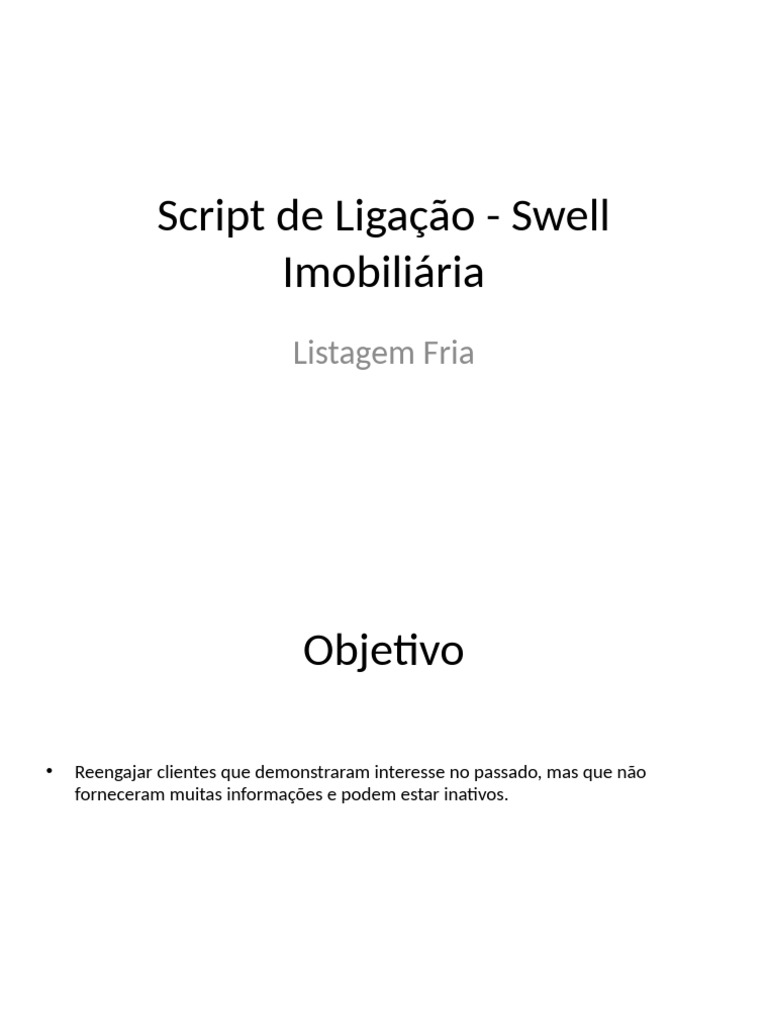 Script de Ligação - Swell Imobiliária

Listagem Fria

Objetivo

• Reengajar clientes que demonstraram interesse no passado, mas que não forneceram muitas informações e podem estar inativos.